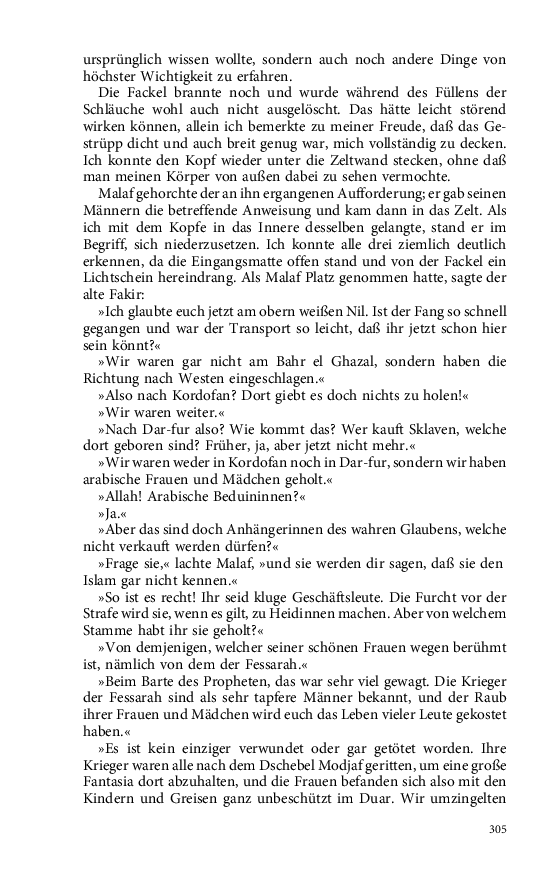 ursprünglich wissen wollte, sondern auch noch andere Dinge von höchster Wichtigkeit zu erfahren.

Die Fackel brannte noch und wurde während des Füllens der Schläuche wohl auch nicht ausgelöscht. Das hätte leicht störend wirken können, allein ich bemerkte zu meiner Freude, daß das Gestrüpp dicht und auch breit genug war, mich vollständig zu decken. Ich konnte den Kopf wieder unter die Zeltwand stecken, ohne daß man meinen Körper von außen dabei zu sehen vermochte.

Malaf gehorchte der an ihn ergangenen Aufforderung; er gab seinen Männern die betreffende Anweisung und kam dann in das Zelt. Als ich mit dem Kopfe in das Innere desselben gelangte, stand er im Begriff, sich niederzusetzen. Ich konnte alle drei ziemlich deutlich erkennen, da die Eingangsmatte offen stand und von der Fackel ein Lichtschein hereindrang. Als Malaf Platz genommen hatte, sagte der alte Fakir:

»Ich glaubte euch jetzt am obern weißen Nil. Ist der Fang so schnell gegangen und war der Transport so leicht, daß ihr jetzt schon hier sein könnt?«

»Wir waren gar nicht am Bahr el Ghazal, sondern haben die Richtung nach Westen eingeschlagen.«

»Also nach Kordofan? Dort giebt es doch nichts zu holen!«

»Wir waren weiter.«

»Nach Dar-fur also? Wie kommt das? Wer kauft Sklaven, welche dort geboren sind? Früher, ja, aber jetzt nicht mehr.«

»Wir waren weder in Kordofan noch in Dar-fur, sondern wir haben arabische Frauen und Mädchen geholt.«

»Allah! Arabische Beduininnen?«

»Ja.«

»Aber das sind doch Anhängerinnen des wahren Glaubens, welche nicht verkauft werden dürfen?«

»Frage sie,« lachte Malaf, »und sie werden dir sagen, daß sie den Islam gar nicht kennen.«

»So ist es recht! Ihr seid kluge Geschäftsleute. Die Furcht vor der Strafe wird sie, wenn es gilt, zu Heidinnen machen. Aber von welchem Stamme habt ihr sie geholt?«

»Von demjenigen, welcher seiner schönen Frauen wegen berühmt ist, nämlich von dem der Fessarah.«

»Beim Barte des Propheten, das war sehr viel gewagt. Die Krieger der Fessarah sind als sehr tapfere Männer bekannt, und der Raub ihrer Frauen und Mädchen wird euch das Leben vieler Leute gekostet haben.«

»Es ist kein einziger verwundet oder gar getötet worden. Ihre Krieger waren alle nach dem Dschebel Modjaf geritten, um eine große Fantasia dort abzuhalten, und die Frauen befanden sich also mit den Kindern und Greisen ganz unbeschützt im Duar. Wir umzingelten

305